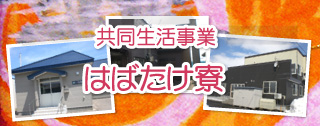 共同生活事業

はばたけ寮